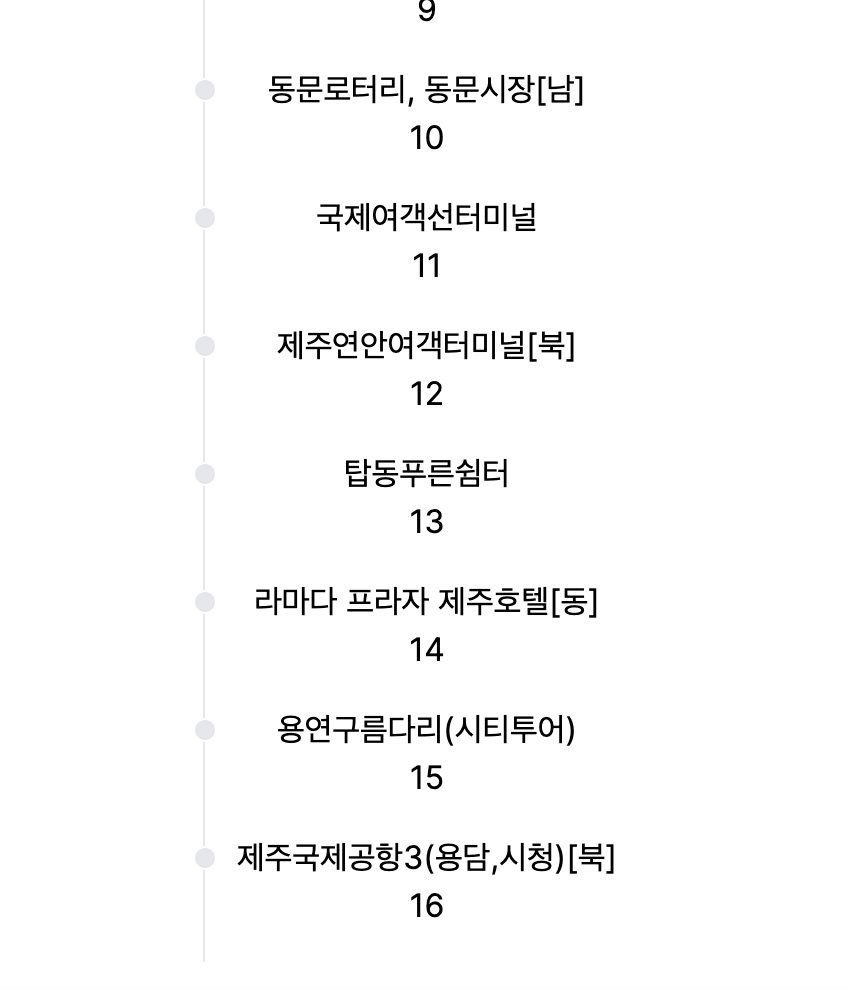 9

동문로터리, 동문시장[남]
10

국제여객선터미널
11

제주연안여객터미널[북]
12

탑동푸른쉼터
13

라마다 프라자 제주호텔[동]
14

용연구름다리(시티투어)
15

제주국제공항3(용담,시청)[북]
16